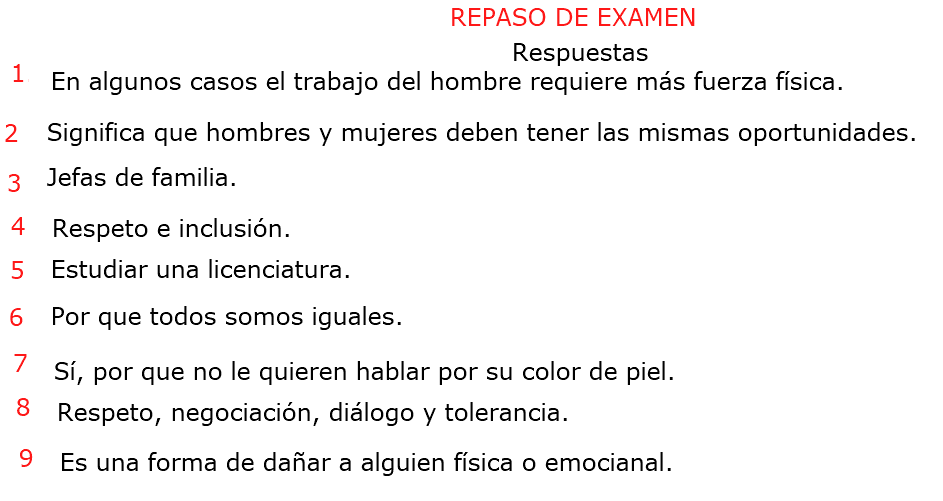 REPASO DE EXAMEN

Respuestas

1 En algunos casos el trabajo del hombre requiere más fuerza física.

2 Significa que hombres y mujeres deben tener las mismas oportunidades.

3 Jefas de familia.

4 Respeto e inclusión.

5 Estudiar una licenciatura.

6 Por que todos somos iguales.

7 Sí, por que no le quieren hablar por su color de piel.

8 Respeto, negociación, diálogo y tolerancia.

9 Es una forma de dañar a alguien física o emocianal.